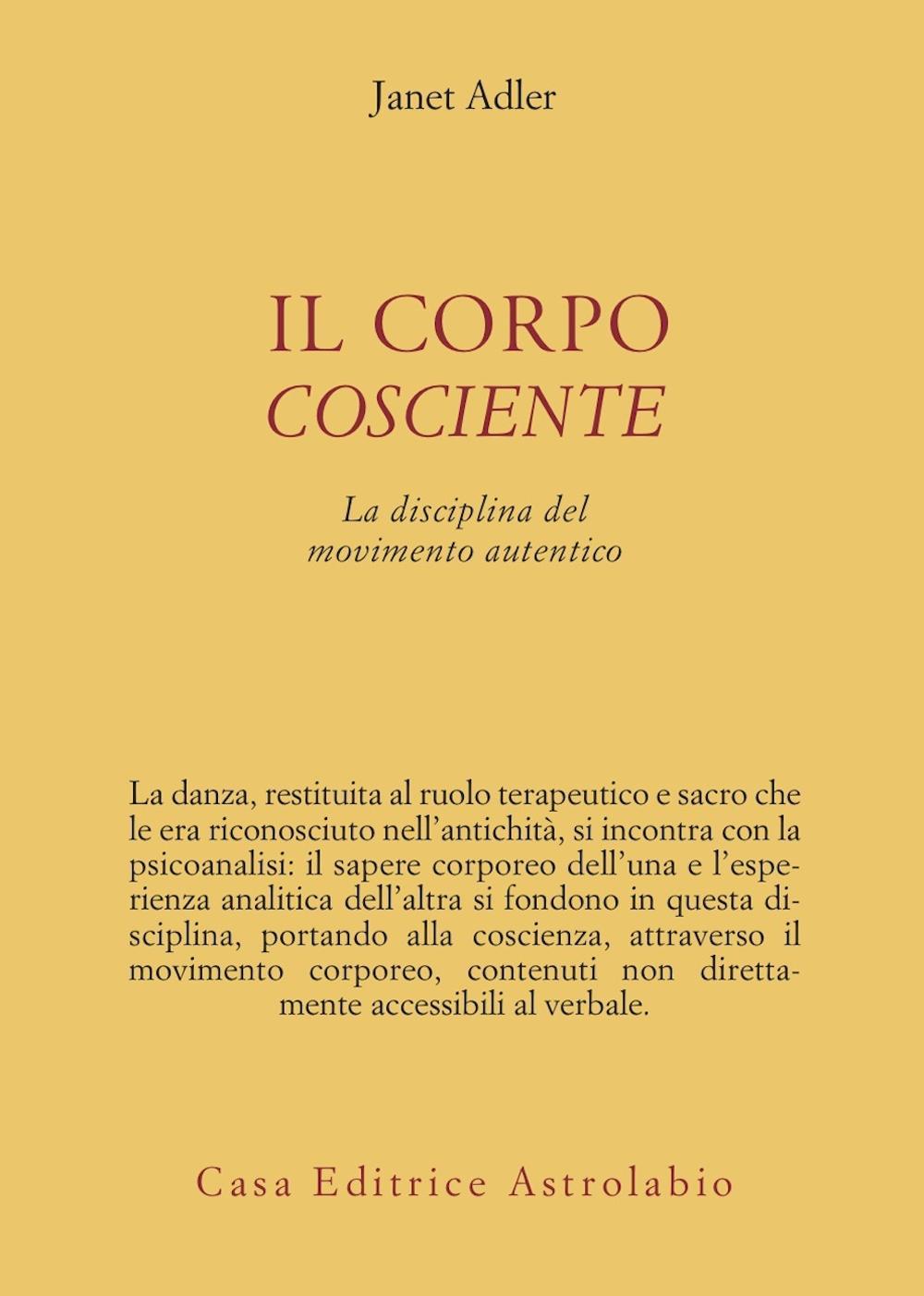 Janet Adler

IL CORPO
COSCIENTE

La disciplina del movimento autentico

La danza, restituita al ruolo terapeutico e sacro che le era riconosciuto nell'antichità, si incontra con la psicoanalisi: il sapere corporeo dell'una e l'esperienza analitica dell'altra si fondono in questa disciplina, portando alla coscienza, attraverso il movimento corporeo, contenuti non direttamente accessibili al verbale.

Casa Editrice Astrolabio